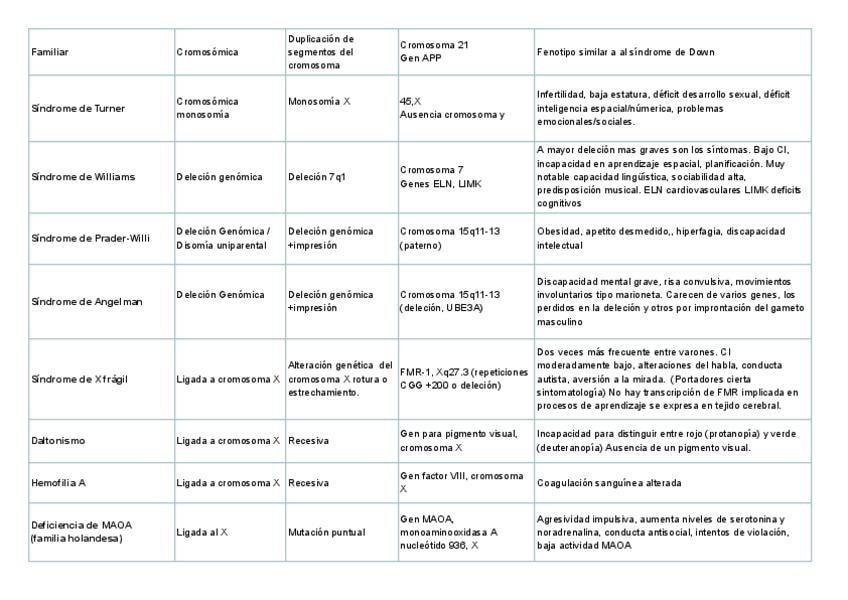 | Familiar | Cromosómica | Duplicación de segmentos del cromosoma | Cromosoma 21 Gen APP | Fenotipo similar a al síndrome de Down |
|---|---|---|---|---|
| Síndrome de Turner | Cromosómica monosomía | Monosomía X | 45,X Ausencia cromosoma y | Infertilidad, baja estatura, déficit desarrollo sexual, déficit inteligencia espacial/númerica, problemas emocionales/sociales. |
| Síndrome de Williams | Deleción genómica | Deleción 7q1 | Cromosoma 7 Genes ELN, LIMK | A mayor deleción mas graves son los síntomas. Bajo CI, incapacidad en aprendizaje espacial, planificación. Muy notable capacidad lingüística, sociabilidad alta, predisposición musical. ELN cardiovasculares LIMK deficits cognitivos |
| Síndrome de Prader-Willi | Deleción Genómica / Disomía uniparental | Deleción genómica +impresión | Cromosoma 15q11-13 (paterno) | Obesidad, apetito desmedido,, hiperfagia, discapacidad intelectual |
| Síndrome de Angelman | Deleción Genómica | Deleción genómica +impresión | Cromosoma 15q11-13 (deleción, UBE3A) | Discapacidad mental grave, risa convulsiva, movimientos involuntarios tipo marioneta. Carecen de varios genes, los perdidos en la deleción y otros por improntación del gameto masculino |
| Síndrome de X frágil | Ligada a cromosoma X | Alteración genética del cromosoma X rotura o estrechamiento. | FMR-1, Xq27.3 (repeticiones CGG +200 o deleción) | Dos veces más frecuente entre varones. CI moderadamente bajo, alteraciones del habla, conducta autista, aversión a la mirada. (Portadores cierta sintomatología) No hay transcripción de FMR implicada en procesos de aprendizaje se expresa en tejido cerebral. |
| Daltonismo | Ligada a cromosoma X | Recesiva | Gen para pigmento visual, cromosoma X | Incapacidad para distinguir entre rojo (protanopía) y verde (deuteranopía) Ausencia de un pigmento visual. |
| Hemofilia A | Ligada a cromosoma X | Recesiva | Gen factor VIII, cromosoma X | Coagulación sanguínea alterada |
| Deficiencia de MAOA (familia holandesa) | Ligada al X | Mutación puntual | Gen MAOA, monoaminooxidasa A nucleótido 936, X | Agresividad impulsiva, aumenta niveles de serotonina y noradrenalina, conducta antisocial, intentos de violación, baja actividad MAOA |